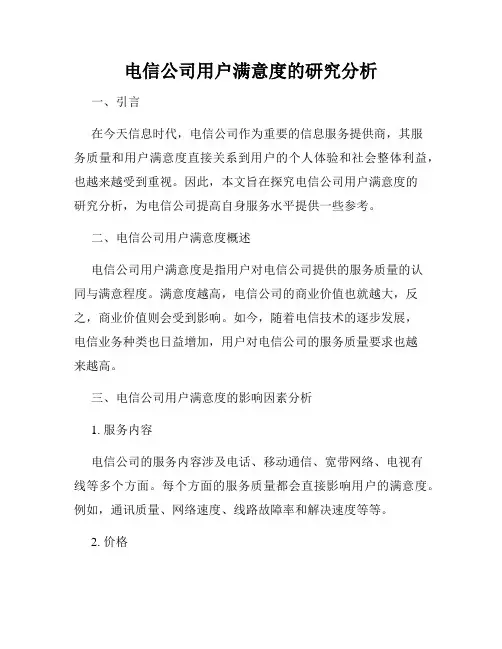 电信公司用户满意度的研究分析

一、引言

在今天信息时代，电信公司作为重要的信息服务提供商，其服务质量和用户满意度直接关系到用户的个人体验和社会整体利益，也越来越受到重视。因此，本文旨在探究电信公司用户满意度的研究分析，为电信公司提高自身服务水平提供一些参考。

二、电信公司用户满意度概述

电信公司用户满意度是指用户对电信公司提供的服务质量的认同与满意程度。满意度越高，电信公司的商业价值也就越大，反之，商业价值则会受到影响。如今，随着电信技术的逐步发展，电信业务种类也日益增加，用户对电信公司的服务质量要求也越来越高。

三、电信公司用户满意度的影响因素分析

1. 服务内容

电信公司的服务内容涉及电话、移动通信、宽带网络、电视有线等多个方面。每个方面的服务质量都会直接影响用户的满意度。例如，通讯质量、网络速度、线路故障率和解决速度等等。

2. 价格